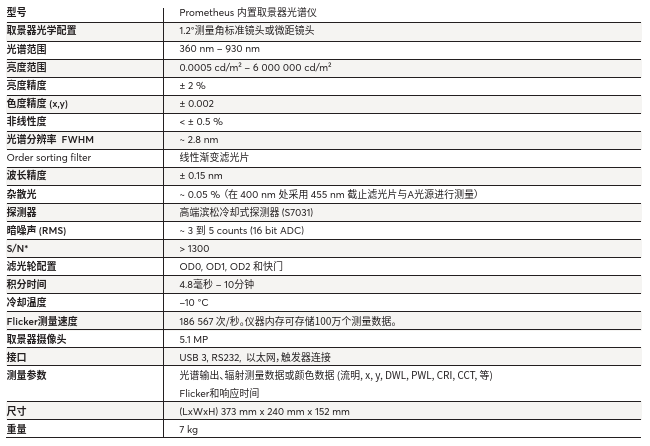 | 型号 | Prometheus 内置取景器光谱仪 |
|---|---|
| 取景器光学配置 | 1.2°测量角标准镜头或微距镜头 |
| 光谱范围 | 360 nm – 930 nm |
| 亮度范围 | 0.0005 cd/m² – 6 000 000 cd/m² |
| 亮度精度 | ± 2 % |
| 色度精度 (x,y) | ± 0.002 |
| 非线性度 | < ± 0.5 % |
| 光谱分辨率 FWHM | ~ 2.8 nm |
| Order sorting filter | 线性渐变滤光片 |
| 波长精度 | ± 0.15 nm |
| 杂散光 | ~ 0.05 % (在 400 nm 处采用 455 nm 截止滤光片与A光源进行测量) |
| 探测器 | 高端滨松冷却式探测器 (S7031) |
| 暗噪声 (RMS) | ~ 3 到 5 counts (16 bit ADC) |
| S/N* | > 1300 |
| 滤光轮配置 | OD0, OD1, OD2 和快门 |
| 积分时间 | 4.8毫秒 – 10分钟 |
| 冷却温度 | –10 °C |
| Flicker测量速度 | 186 567 次/秒。仪器内存可存储100万个测量数据。 |
| 取景器摄像头 | 5.1 MP |
| 接口 | USB 3, RS232, 以太网, 触发器连接 |
| 测量参数 | 光谱输出、辐射测量数据或颜色数据 (流明, x, y, DWL, PWL, CRI, CCT, 等) Flicker和响应时间 |
| 尺寸 | (LxWxH) 373 mm x 240 mm x 152 mm |
| 重量 | 7 kg |